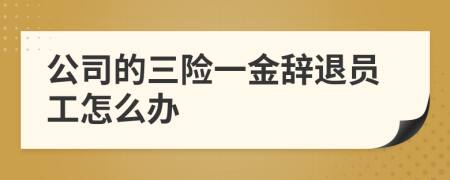 公司的三险一金辞退员工怎么办